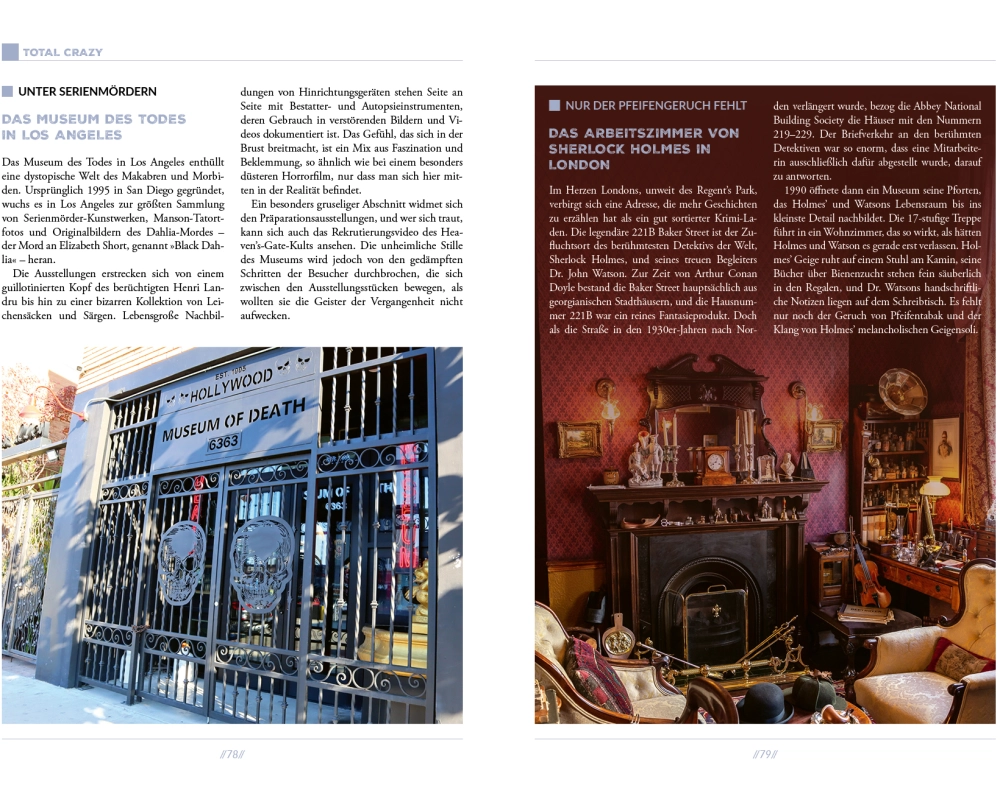 TOTAL CRAZY

UNTER SERIENMÖRDERN

DAS MUSEUM DES TODES IN LOS ANGELES

Das Museum des Todes in Los Angeles enthüllt eine dystopische Welt des Makabren und Morbiden. Ursprünglich 1995 in San Diego gegründet, wuchs es in Los Angeles zur größten Sammlung von Serienmörder-Kunstwerken, Manson-Tatortfotos und Originalbildern des Dahlia-Mordes – der Mord an Elizabeth Short, genannt »Black Dahlia« – heran.

Die Ausstellungen erstrecken sich von einem guillotinierten Kopf des berüchtigten Henri Landru bis hin zu einer bizarren Kollektion von Leichensäcken und Särgen. Lebensgroße Nachbildungen von Hinrichtungsgeräten stehen Seite an Seite mit Bestatter- und Autopsieinstrumenten, deren Gebrauch in verstörenden Bildern und Videos dokumentiert ist. Das Gefühl, das sich in der Brust breitmacht, ist ein Mix aus Faszination und Beklemmung, so ähnlich wie bei einem besonders düsteren Horrorfilm, nur dass man sich hier mitten in der Realität befindet.

Ein besonders gruseliger Abschnitt widmet sich den Präparationsausstellungen, und wer sich traut, kann sich auch das Rekrutierungsvideo des Heaven's-Gate-Kults ansehen. Die unheimliche Stille des Museums wird jedoch von den gedämpften Schritten der Besucher durchbrochen, die sich zwischen den Ausstellungsstücken bewegen, als wollten sie die Geister der Vergangenheit nicht aufwecken.

EST. 1995
HOLLYWOOD
MUSEUM OF DEATH
6363

//78//

NUR DER PFEIFENGERUCH FEHLT

DAS ARBEITSZIMMER VON SHERLOCK HOLMES IN LONDON

Im Herzen Londons, unweit des Regent's Park, verbirgt sich eine Adresse, die mehr Geschichten zu erzählen hat als ein gut sortierter Krimi-Laden. Die legendäre 221B Baker Street ist der Zufluchtsort des berühmtesten Detektivs der Welt, Sherlock Holmes, und seines treuen Begleiters Dr. John Watson. Zur Zeit von Arthur Conan Doyle bestand die Baker Street hauptsächlich aus georgianischen Stadthäusern, und die Hausnummer 221B war ein reines Fantasieprodukt. Doch als die Straße in den 1930er-Jahren nach Norden verlängert wurde, bezog die Abbey National Building Society die Häuser mit den Nummern 219–229. Der Briefverkehr an den berühmten Detektiven war so enorm, dass eine Mitarbeiterin ausschließlich dafür abgestellt wurde, darauf zu antworten.

1990 öffnete dann ein Museum seine Pforten, das Holmes' und Watsons Lebensraum bis ins kleinste Detail nachbildet. Die 17-stufige Treppe führt in ein Wohnzimmer, das so wirkt, als hätten Holmes und Watson es gerade erst verlassen. Holmes' Geige ruht auf einem Stuhl am Kamin, seine Bücher über Bienenzucht stehen fein säuberlich in den Regalen, und Dr. Watsons handschriftliche Notizen liegen auf dem Schreibtisch. Es fehlt nur noch der Geruch von Pfeifentabak und der Klang von Holmes' melancholischen Geigensoli.

//79//